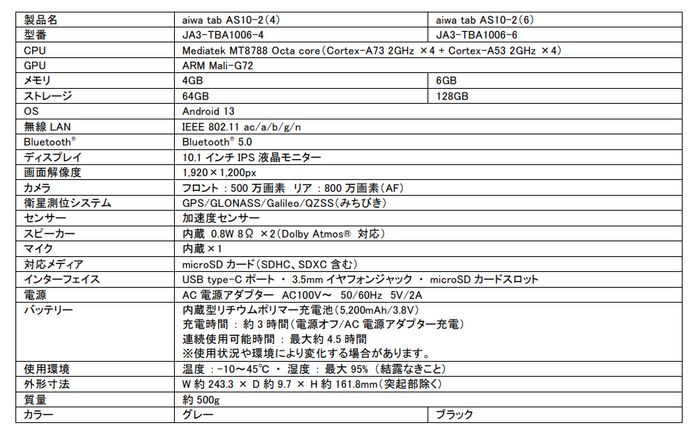 | 製品名 | aiwa tab AS10-2(4) | aiwa tab AS10-2(6) |
|---|---|---|
| 型番 | JA3-TBA1006-4 | JA3-TBA1006-6 |
| CPU | Mediatek MT8788 Octa core(Cortex-A73 2GHz ×4 + Cortex-A53 2GHz ×4) | |
| GPU | ARM Mali-G72 | |
| メモリ | 4GB | 6GB |
| ストレージ | 64GB | 128GB |
| OS | Android 13 | |
| 無線 LAN | IEEE 802.11 ac/a/b/g/n | |
| Bluetooth® | Bluetooth® 5.0 | |
| ディスプレイ | 10.1 インチ IPS 液晶モニター | |
| 画面解像度 | 1,920×1,200px | |
| カメラ | フロント : 500 万画素 リア : 800 万画素(AF) | |
| 衛星測位システム | GPS/GLONASS/Galileo/QZSS(みちびき) | |
| センサー | 加速度センサー | |
| スピーカー | 内蔵 0.8W 8Ω ×2(Dolby Atmos® 対応) | |
| マイク | 内蔵×1 | |
| 対応メディア | microSD カード(SDHC、SDXC 含む) | |
| インターフェイス | USB type-C ポート ・ 3.5mm イヤフォンジャック ・ microSD カードスロット | |
| 電源 | AC 電源アダプター AC100V～ 50/60Hz 5V/2A | |
| バッテリー | 内蔵型リチウムポリマー充電池(5,200mAh/3.8V) 充電時間 : 約 3 時間(電源オフ/AC 電源アダプター充電) 連続使用可能時間 : 最大約 4.5 時間 ※使用状況や環境により変化する場合があります。 | |
| 使用環境 | 温度 : -10～45℃ ・ 湿度 : 最大 95% (結露なきこと) | |
| 外形寸法 | W 約 243.3 × D 約 9.7 × H 約 161.8mm(突起部除く) | |
| 質量 | 約 500g | |
| カラー | グレー | ブラック |